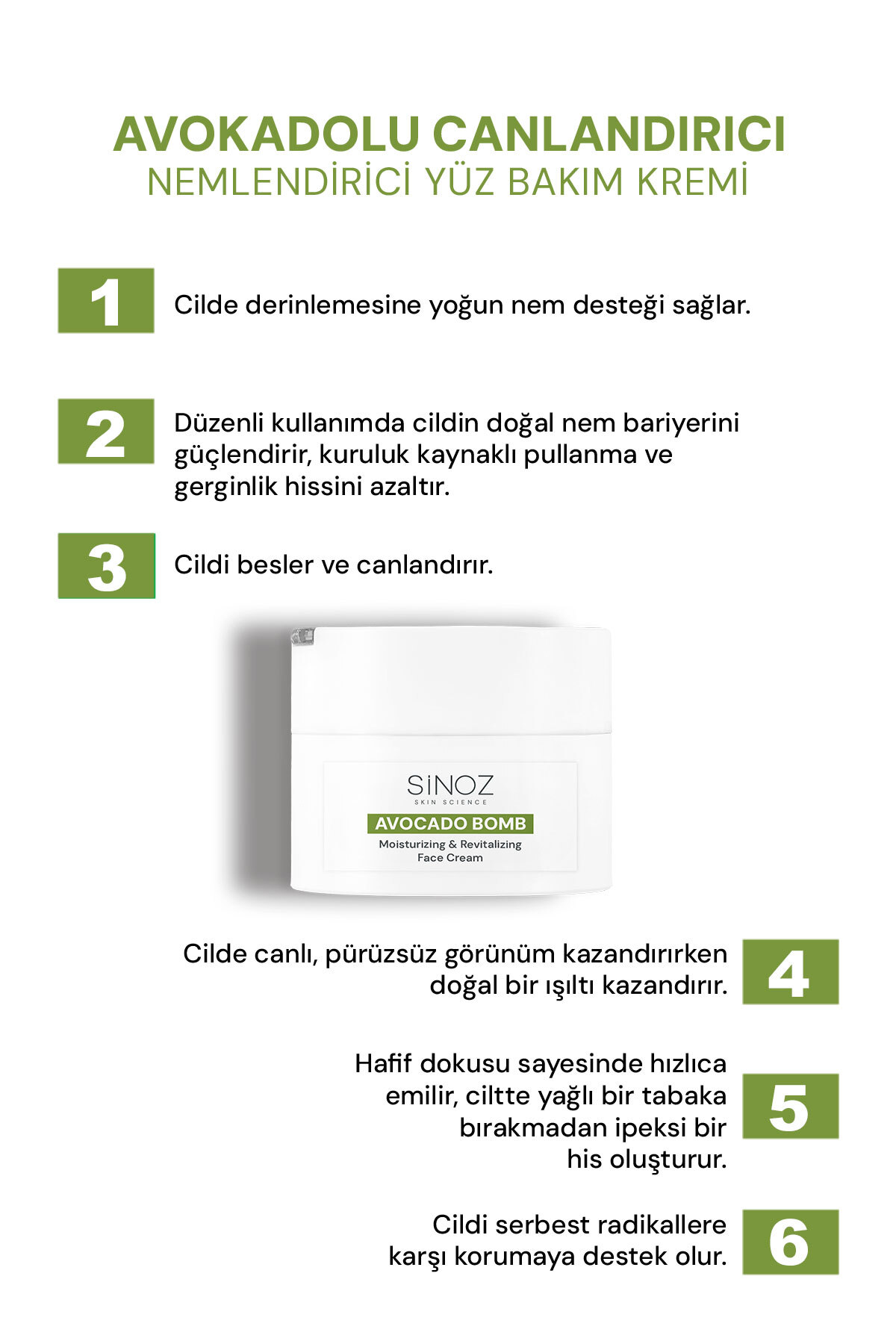 AVOKADOLU CANLANDIRICI
NEMLENDİRİCİ YÜZ BAKIM KREMİ

1 Cilde derinlemesine yoğun nem desteği sağlar.

2 Düzenli kullanımda cildin doğal nem bariyerini güçlendirir, kuruluk kaynaklı pullanma ve gerginlik hissini azaltır.

3 Cildi besler ve canlandırır.

SİNOZ
SKIN SCIENCE
AVOCADO BOMB
Moisturizing & Revitalizing Face Cream

Cilde canlı, pürüzsüz görünüm kazandırırken doğal bir ışıltı kazandırır. 4

Hafif dokusu sayesinde hızlıca emilir, ciltte yağlı bir tabaka bırakmadan ipeksi bir his oluşturur. 5

Cildi serbest radikallere karşı korumaya destek olur. 6